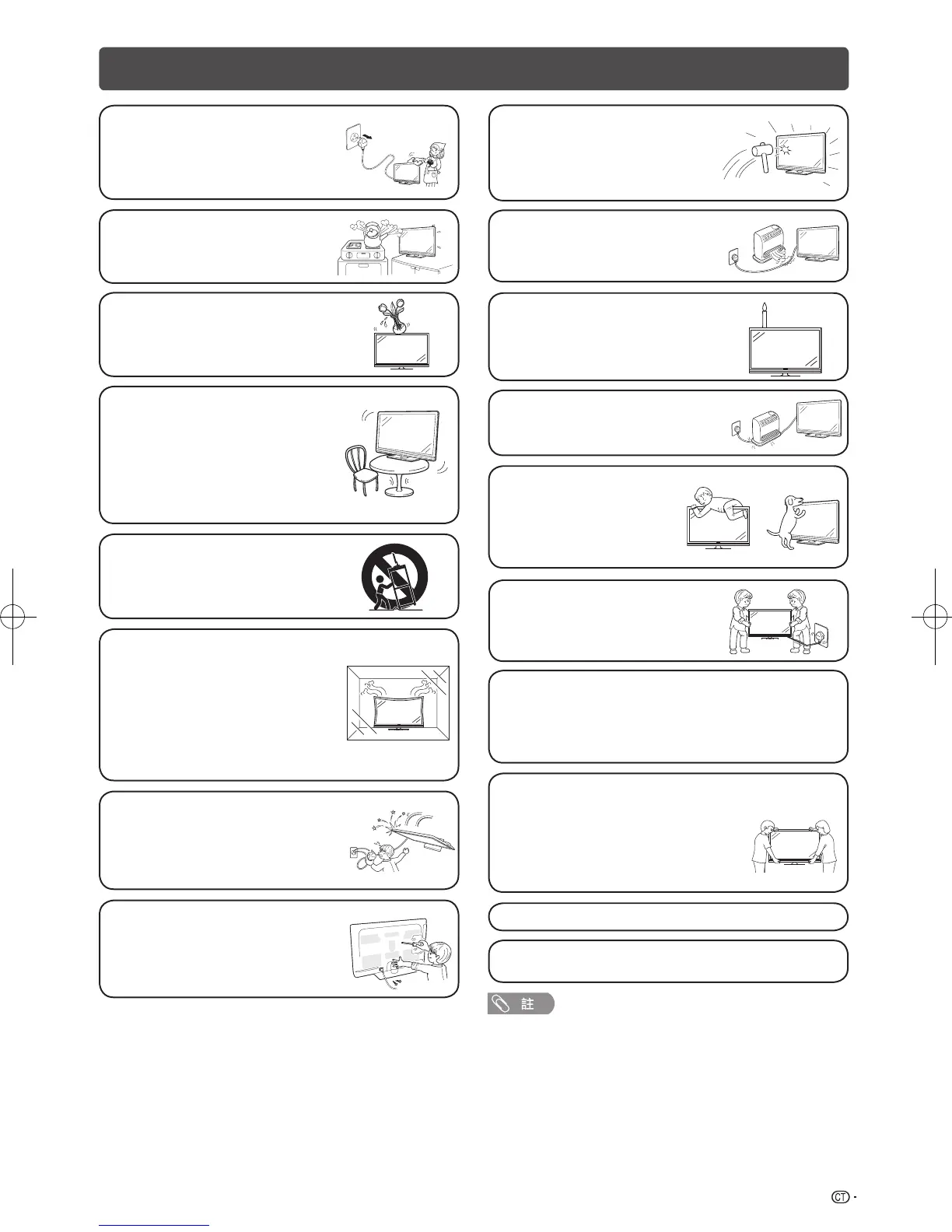 註

CT -